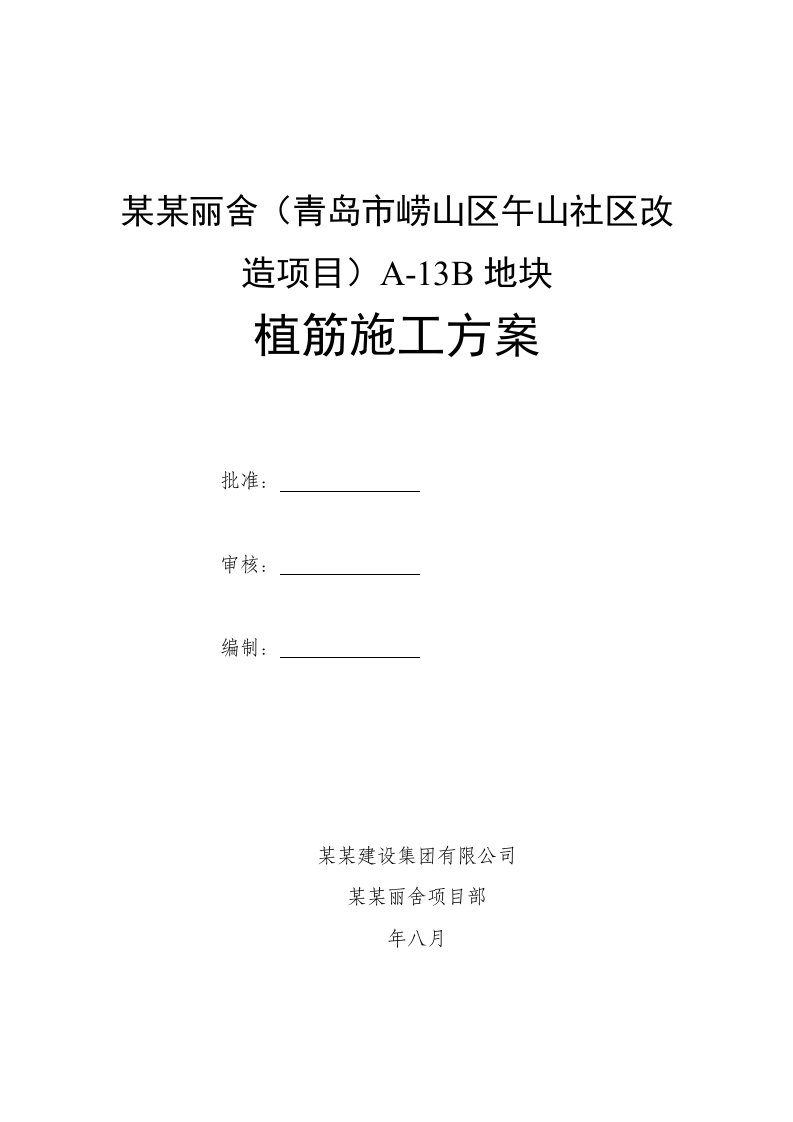 某某丽舍（青岛市崂山区午山社区改造项目）A-13B 地块

植筋施工方案

批准：

审核：

编制：

某某建设集团有限公司

某某丽舍项目部

年八月